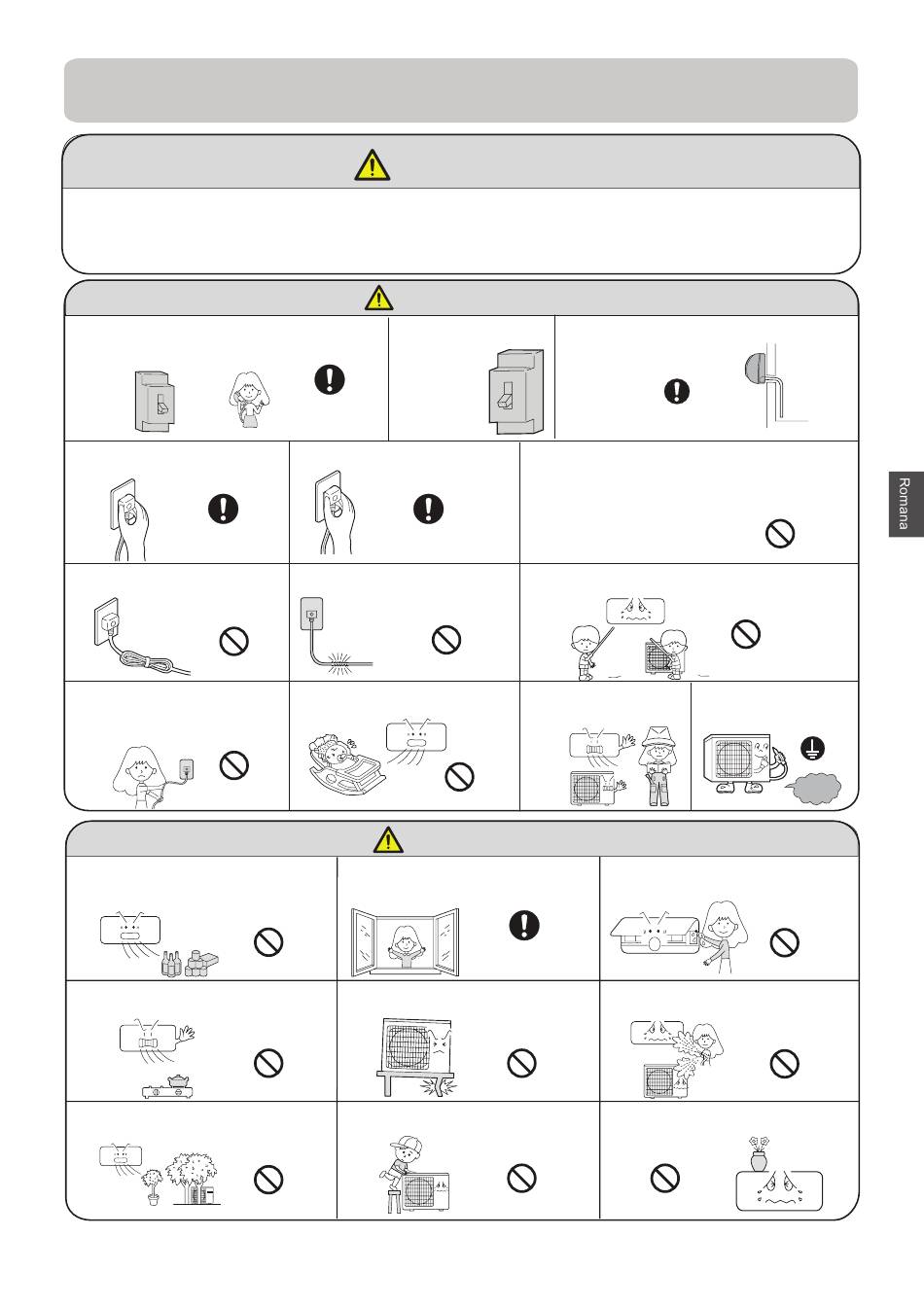 Romana